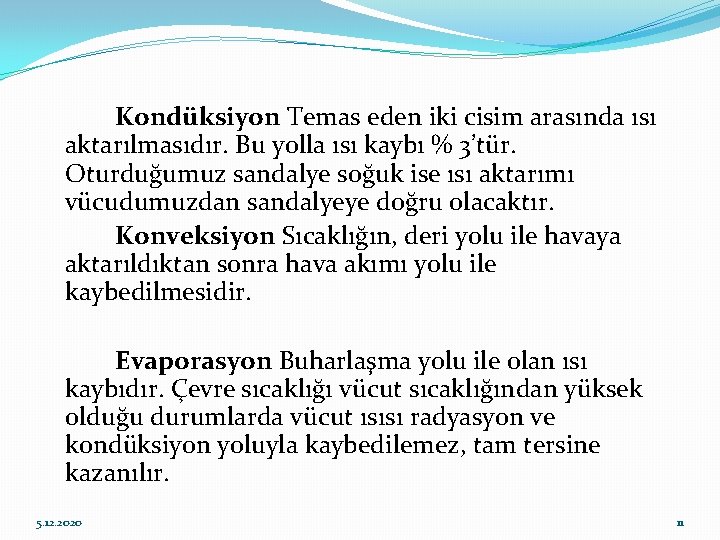 Kondüksiyon Temas eden iki cisim arasında ısı aktarılmasıdır. Bu yolla ısı kaybı % 3'tür. Oturduğumuz sandalye soğuk ise ısı aktarımı vücudumuzdan sandalyeye doğru olacaktır.

Konveksiyon Sıcaklığın, deri yolu ile havaya aktarıldıktan sonra hava akımı yolu ile kaybedilmesidir.

Evaporasyon Buharlaşma yolu ile olan ısı kaybıdır. Çevre sıcaklığı vücut sıcaklığından yüksek olduğu durumlarda vücut ısısı radyasyon ve kondüksiyon yoluyla kaybedilemez, tam tersine kazanılır.

5.12.2020

11